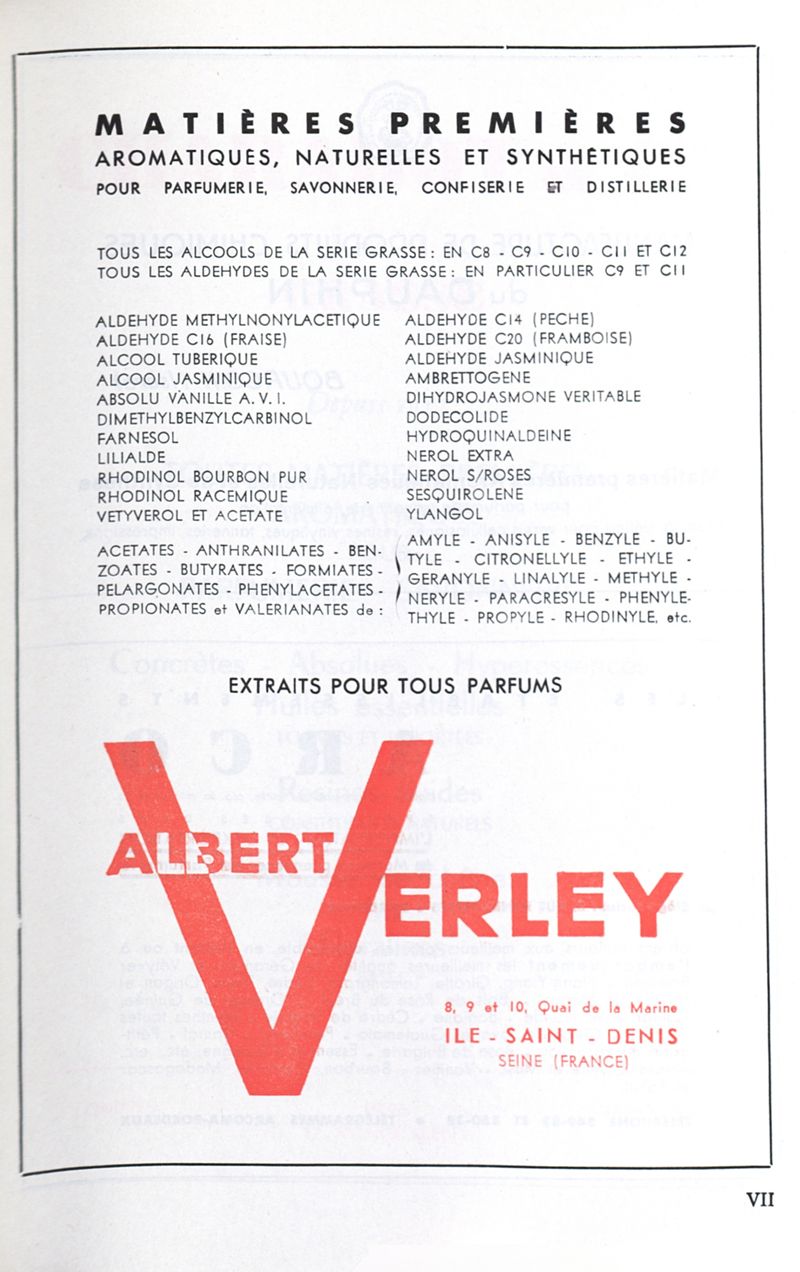 MATIÈRES PREMIÈRES
AROMATIQUES, NATURELLES ET SYNTHÉTIQUES
POUR PARFUMERIE, SAVONNERIE, CONFISERIE ET DISTILLERIE

TOUS LES ALCOOLS DE LA SERIE GRASSE : EN C8 - C9 - C10 - C11 ET C12
TOUS LES ALDEHYDES DE LA SERIE GRASSE : EN PARTICULIER C9 ET C11

ALDEHYDE METHYLNONYLACETIQUE
ALDEHYDE C16 (FRAISE)
ALCOOL TUBERIQUE
ALCOOL JASMINIQUE
ABSOLU VANILLE A. V. I.
DIMETHYLBENZYLCARBINOL
FARNESOL
LILIALDE
RHODINOL BOURBON PUR
RHODINOL RACEMIQUE
VETYVEROL ET ACETATE

ALDEHYDE C14 (PECHE)
ALDEHYDE C20 (FRAMBOISE)
ALDEHYDE JASMINIQUE
AMBRETTOGENE
DIHYDROJASMONE VERITABLE
DODECOLIDE
HYDROQUINALDEINE
NEROL EXTRA
NEROL S/ROSES
SESQUIROLENE
YLANGOL

ACETATES - ANTHRANILATES - BENZOATES - BUTYRATES - FORMIATES - PELARGONATES - PHENYLACETATES - PROPIONATES et VALERIANATES de : AMYLE - ANISYLE - BENZYLE - BUTYLE - CITRONELLYLE - ETHYLE - GERANYLE - LINALYLE - METHYLE - NERYLE - PARACRESYLE - PHENYLETHYLE - PROPYLE - RHODINYLE, etc.

EXTRAITS POUR TOUS PARFUMS

ALBERT VERLEY

8, 9 et 10, Quai de la Marine
ILE - SAINT - DENIS
SEINE (FRANCE)

VII